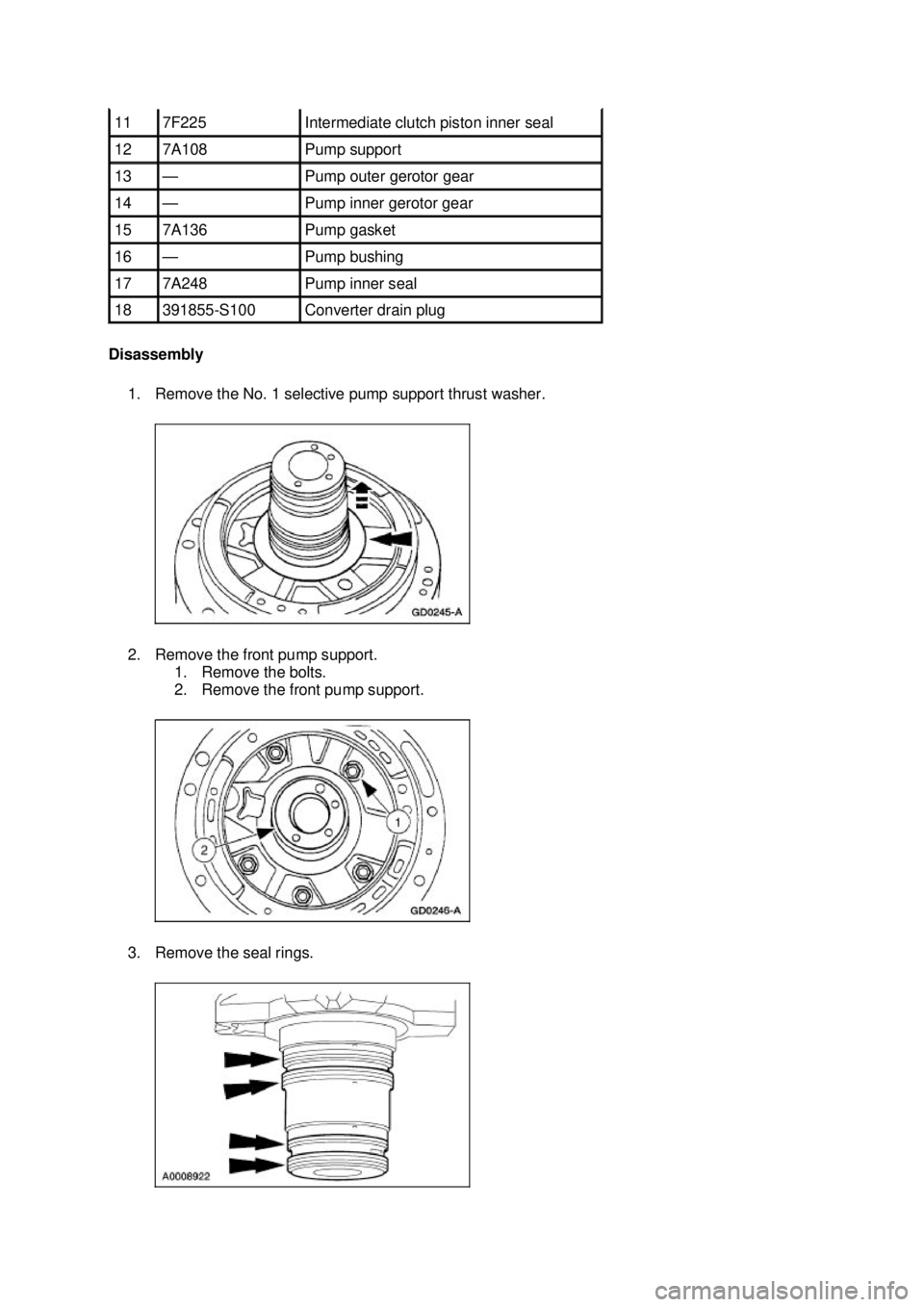 | 11 | 7F225 | Intermediate clutch piston inner seal |
|---|---|---|
| 12 | 7A108 | Pump support |
| 13 | — | Pump outer gerotor gear |
| 14 | — | Pump inner gerotor gear |
| 15 | 7A136 | Pump gasket |
| 16 | — | Pump bushing |
| 17 | 7A248 | Pump inner seal |
| 18 | 391855-S100 | Converter drain plug |

Disassembly

1. Remove the No. 1 selective pump support thrust washer.

GD0245-A

2. Remove the front pump support.
1. Remove the bolts.
2. Remove the front pump support.

1
2
GD0246-A

3. Remove the seal rings.

A0008922

carmanualsonline.info